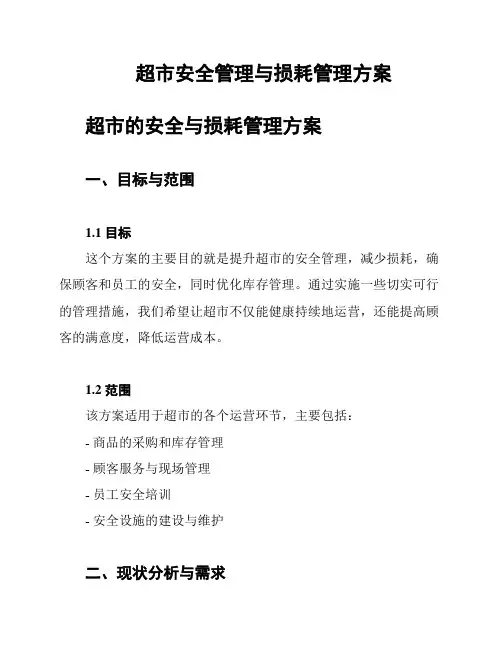 超市安全管理与损耗管理方案

超市的安全与损耗管理方案

一、目标与范围

1.1 目标

这个方案的主要目的就是提升超市的安全管理，减少损耗，确保顾客和员工的安全，同时优化库存管理。通过实施一些切实可行的管理措施，我们希望让超市不仅能健康持续地运营，还能提高顾客的满意度，降低运营成本。

1.2 范围

该方案适用于超市的各个运营环节，主要包括：

- 商品的采购和库存管理

- 顾客服务与现场管理

- 员工安全培训

- 安全设施的建设与维护

二、现状分析与需求